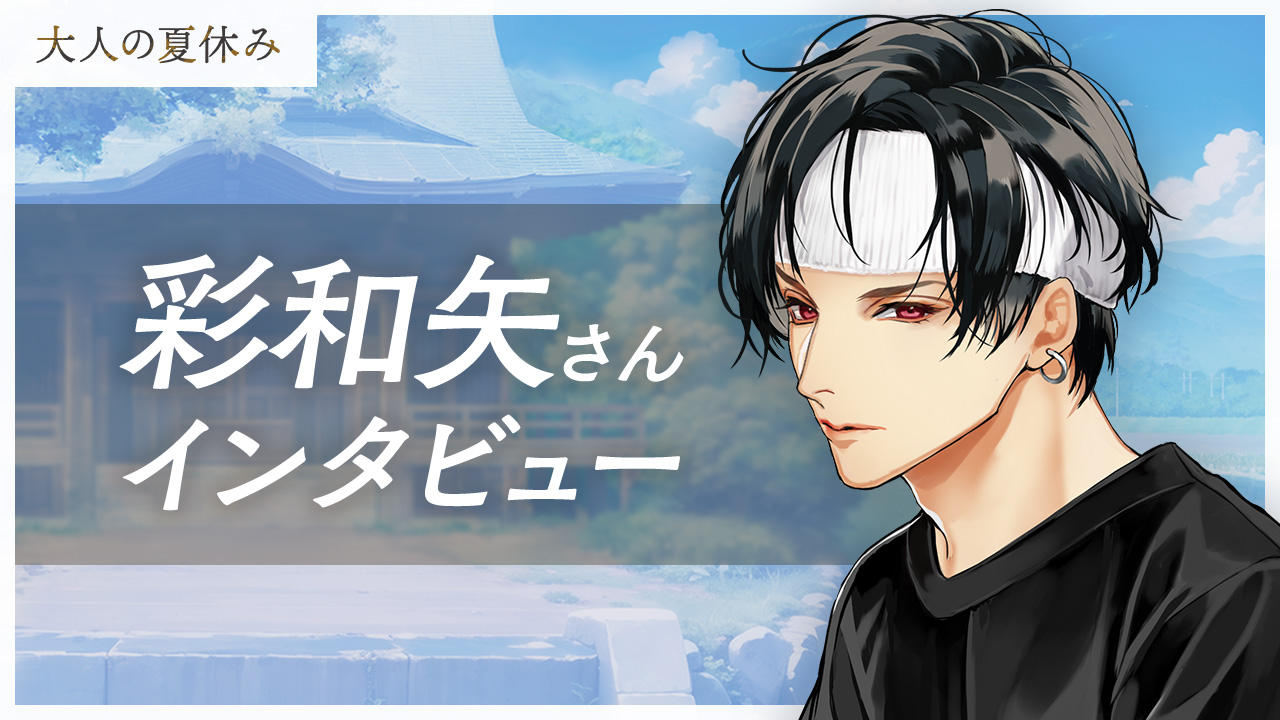 大人の夏休み

彩和矢さん
インタビュー